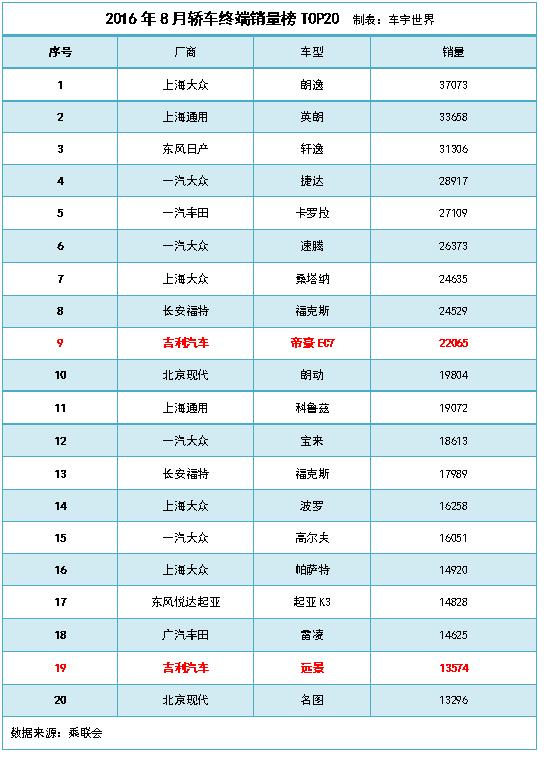 2016 年 8 月轿车终端销量榜 TOP20 制表：车宇世界

| 序号 | 厂商 | 车型 | 销量 |
|---|---|---|---|
| 1 | 上海大众 | 朗逸 | 37073 |
| 2 | 上海通用 | 英朗 | 33658 |
| 3 | 东风日产 | 轩逸 | 31306 |
| 4 | 一汽大众 | 捷达 | 28917 |
| 5 | 一汽丰田 | 卡罗拉 | 27109 |
| 6 | 一汽大众 | 速腾 | 26373 |
| 7 | 上海大众 | 桑塔纳 | 24635 |
| 8 | 长安福特 | 福克斯 | 24529 |
| 9 | 吉利汽车 | 帝豪 EC7 | 22065 |
| 10 | 北京现代 | 朗动 | 19804 |
| 11 | 上海通用 | 科鲁兹 | 19072 |
| 12 | 一汽大众 | 宝来 | 18613 |
| 13 | 长安福特 | 福克斯 | 17989 |
| 14 | 上海大众 | 波罗 | 16258 |
| 15 | 一汽大众 | 高尔夫 | 16051 |
| 16 | 上海大众 | 帕萨特 | 14920 |
| 17 | 东风悦达起亚 | 起亚 K3 | 14828 |
| 18 | 广汽丰田 | 雷凌 | 14625 |
| 19 | 吉利汽车 | 远景 | 13574 |
| 20 | 北京现代 | 名图 | 13296 |

数据来源：乘联会